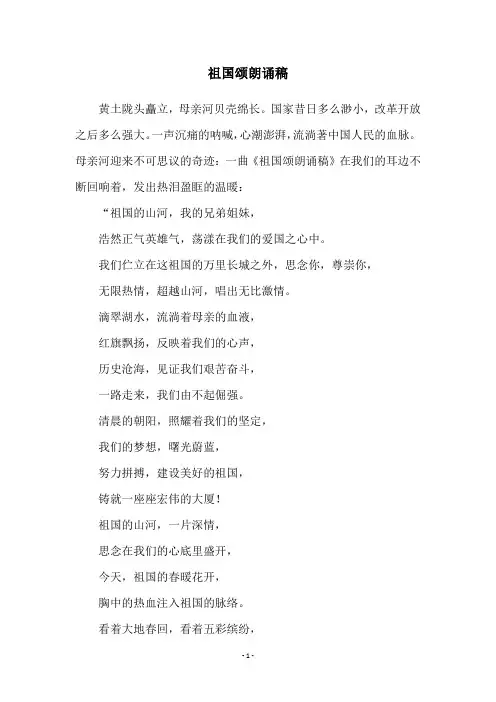 祖国颂朗诵稿

黄土陇头矗立，母亲河贝壳绵长。国家昔日多么渺小，改革开放之后多么强大。一声沉痛的呐喊，心潮澎湃，流淌著中国人民的血脉。母亲河迎来不可思议的奇迹：一曲《祖国颂朗诵稿》在我们的耳边不断回响着，发出热泪盈眶的温暖：

“祖国的山河，我的兄弟姐妹，

浩然正气英雄气，荡漾在我们的爱国之心中。

我们伫立在这祖国的万里长城之外，思念你，尊崇你，

无限热情，超越山河，唱出无比激情。

滴翠湖水，流淌着母亲的血液，

红旗飘扬，反映着我们的心声，

历史沧海，见证我们艰苦奋斗，

一路走来，我们由不起倔强。

清晨的朝阳，照耀着我们的坚定，

我们的梦想，曙光蔚蓝，

努力拼搏，建设美好的祖国，

铸就一座座宏伟的大厦！

祖国的山河，一片深情，

思念在我们的心底里盛开，

今天，祖国的春暖花开，

胸中的热血注入祖国的脉络。

看着大地春回，看着五彩缤纷，

- 1 -